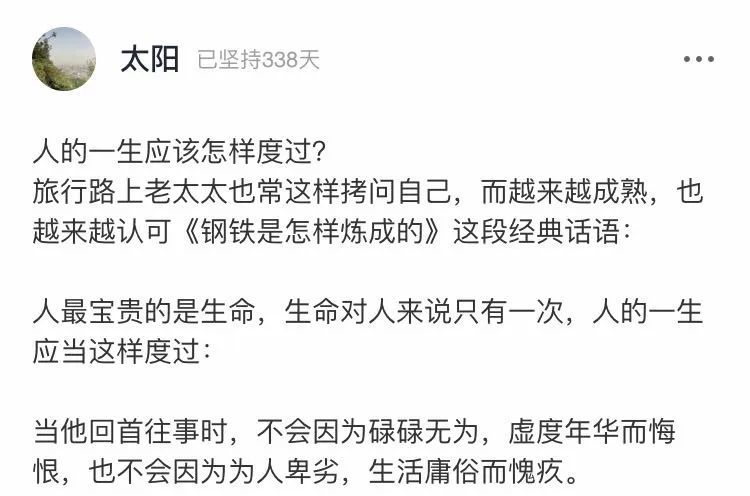 太阳 已坚持338天

人的一生应该怎样度过？
旅行路上老太太也常这样拷问自己，而越来越成熟，也越来越认可《钢铁是怎样炼成的》这段经典话语：

人最宝贵的是生命，生命对人来说只有一次，人的一生应当这样度过：

当他回首往事时，不会因为碌碌无为，虚度年华而悔恨，也不会因为为人卑劣，生活庸俗而愧疚。